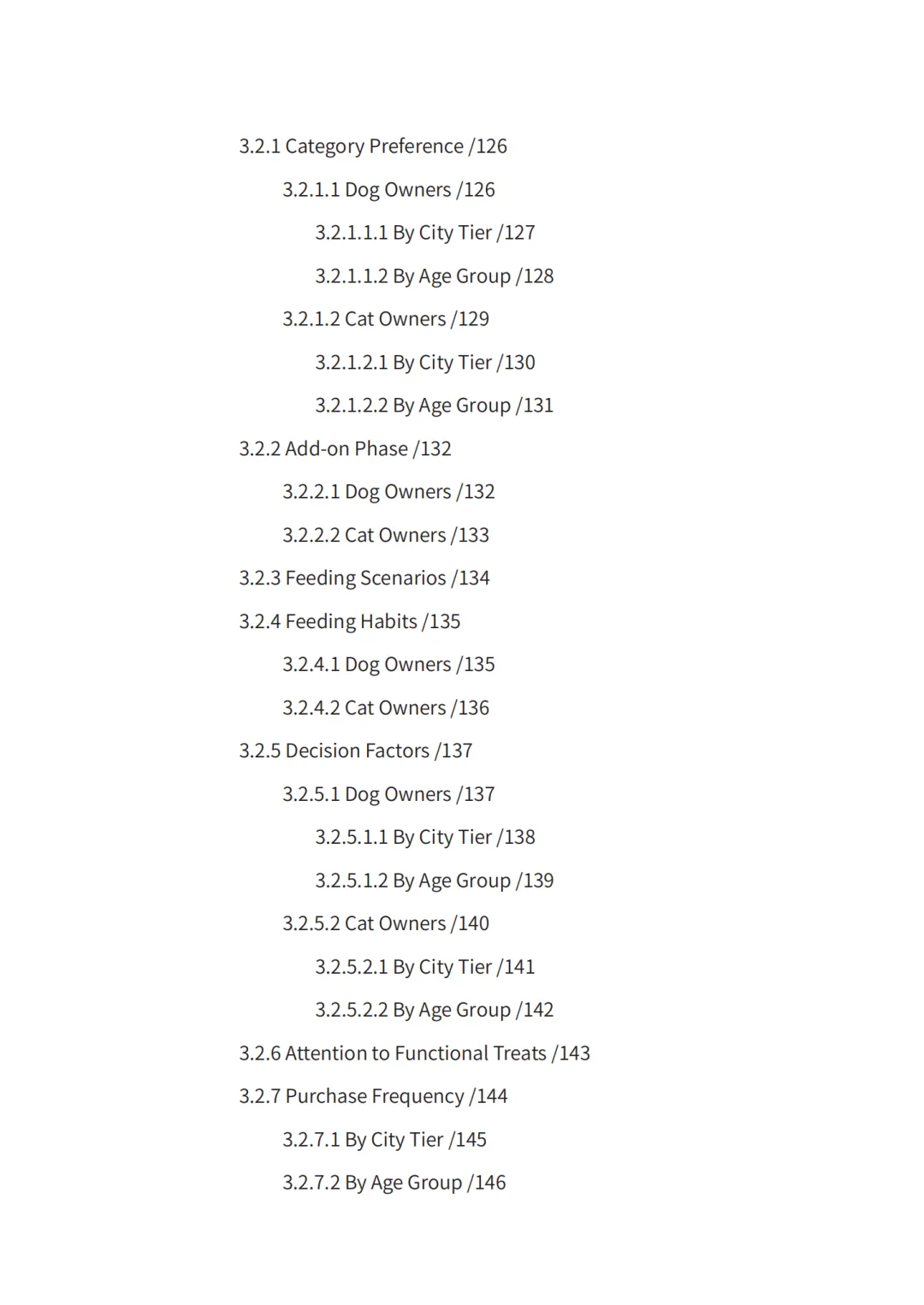 3.2.1 Category Preference /126

3.2.1.1 Dog Owners /126

3.2.1.1.1 By City Tier /127

3.2.1.1.2 By Age Group /128

3.2.1.2 Cat Owners /129

3.2.1.2.1 By City Tier /130

3.2.1.2.2 By Age Group /131

3.2.2 Add-on Phase /132

3.2.2.1 Dog Owners /132

3.2.2.2 Cat Owners /133

3.2.3 Feeding Scenarios /134

3.2.4 Feeding Habits /135

3.2.4.1 Dog Owners /135

3.2.4.2 Cat Owners /136

3.2.5 Decision Factors /137

3.2.5.1 Dog Owners /137

3.2.5.1.1 By City Tier /138

3.2.5.1.2 By Age Group /139

3.2.5.2 Cat Owners /140

3.2.5.2.1 By City Tier /141

3.2.5.2.2 By Age Group /142

3.2.6 Attention to Functional Treats /143

3.2.7 Purchase Frequency /144

3.2.7.1 By City Tier /145

3.2.7.2 By Age Group /146